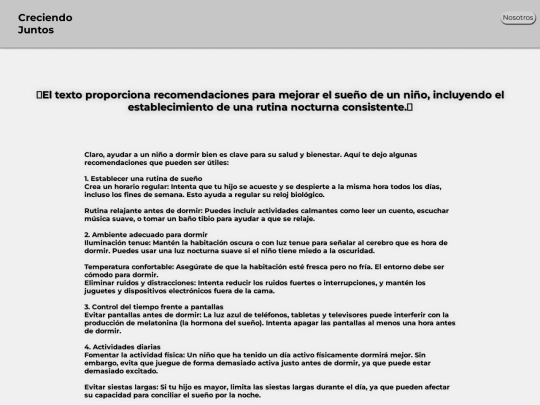 Creciendo Juntos

Nosotros

El texto proporciona recomendaciones para mejorar el sueño de un niño, incluyendo el establecimiento de una rutina nocturna consistente.

Claro, ayudar a un niño a dormir bien es clave para su salud y bienestar. Aquí te dejo algunas recomendaciones que pueden ser útiles:

1. Establecer una rutina de sueño
Crea un horario regular: Intenta que tu hijo se acueste y se despierte a la misma hora todos los días, incluso los fines de semana. Esto ayuda a regular su reloj biológico.

Rutina relajante antes de dormir: Puedes incluir actividades calmantes como leer un cuento, escuchar música suave, o tomar un baño tibio para ayudar a que se relaje.

2. Ambiente adecuado para dormir
Iluminación tenue: Mantén la habitación oscura o con luz tenue para señalar al cerebro que es hora de dormir. Puedes usar una luz nocturna suave si el niño tiene miedo a la oscuridad.

Temperatura confortable: Asegúrate de que la habitación esté fresca pero no fría. El entorno debe ser cómodo para dormir.
Eliminar ruidos y distracciones: Intenta reducir los ruidos fuertes o interrupciones, y mantén los juguetes y dispositivos electrónicos fuera de la cama.

3. Control del tiempo frente a pantallas
Evitar pantallas antes de dormir: La luz azul de teléfonos, tabletas y televisores puede interferir con la producción de melatonina (la hormona del sueño). Intenta apagar las pantallas al menos una hora antes de dormir.

4. Actividades diarias
Fomentar la actividad física: Un niño que ha tenido un día activo físicamente dormirá mejor. Sin embargo, evita que juegue de forma demasiado activa justo antes de dormir, ya que puede estar demasiado excitado.

Evitar siestas largas: Si tu hijo es mayor, limita las siestas largas durante el día, ya que pueden afectar su capacidad para conciliar el sueño por la noche.